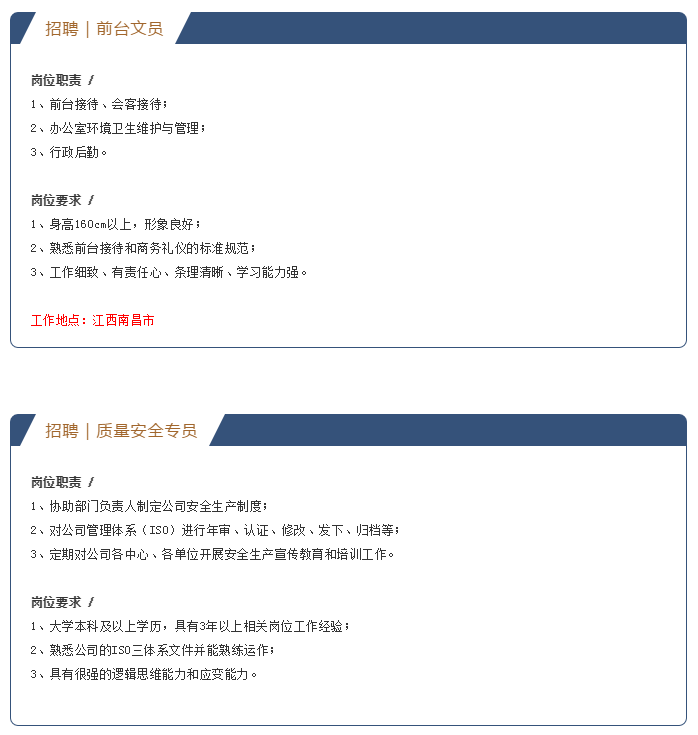 招聘｜前台文员

岗位职责 /
1、前台接待、会客接待；
2、办公室环境卫生维护与管理；
3、行政后勤。

岗位要求 /
1、身高160cm以上，形象良好；
2、熟悉前台接待和商务礼仪的标准规范；
3、工作细致、有责任心、条理清晰、学习能力强。

工作地点：江西南昌市

招聘｜质量安全专员

岗位职责 /
1、协助部门负责人制定公司安全生产制度；
2、对公司管理体系（ISO）进行年审、认证、修改、发下、归档等；
3、定期对公司各中心、各单位开展安全生产宣传教育和培训工作。

岗位要求 /
1、大学本科及以上学历，具有3年以上相关岗位工作经验；
2、熟悉公司的ISO三体系文件并能熟练运作；
3、具有很强的逻辑思维能力和应变能力。